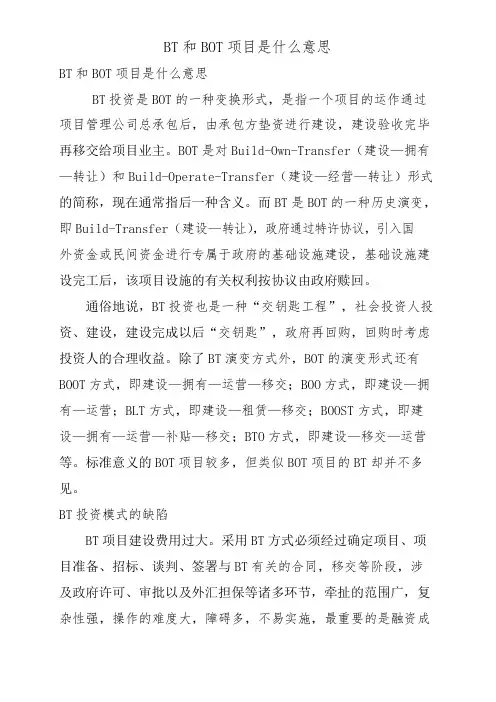 BT 和 BOT 项目是什么意思

BT 和 BOT 项目是什么意思

BT 投资是 BOT 的一种变换形式，是指一个项目的运作通过项目管理公司总承包后，由承包方垫资进行建设，建设验收完毕再移交给项目业主。BOT 是对 Build-Own-Transfer（建设—拥有—转让）和 Build-Operate-Transfer（建设—经营—转让）形式的简称，现在通常指后一种含义。而 BT 是 BOT 的一种历史演变，即 Build-Transfer（建设—转让），政府通过特许协议，引入国外资金或民间资金进行专属于政府的基础设施建设，基础设施建设完工后，该项目设施的有关权利按协议由政府赎回。

通俗地说，BT 投资也是一种“交钥匙工程”，社会投资人投资、建设，建设完成以后“交钥匙”，政府再回购，回购时考虑投资人的合理收益。除了 BT 演变方式外，BOT 的演变形式还有 BOOT 方式，即建设—拥有—运营—移交；BOO 方式，即建设—拥有—运营；BLT 方式，即建设—租赁—移交；BOOST 方式，即建设—拥有—运营—补贴—移交；BTO 方式，即建设—移交—运营等。标准意义的 BOT 项目较多，但类似 BOT 项目的 BT 却并不多见。

BT 投资模式的缺陷

BT 项目建设费用过大。采用 BT 方式必须经过确定项目、项目准备、招标、谈判、签署与 BT 有关的合同，移交等阶段，涉及政府许可、审批以及外汇担保等诸多环节，牵扯的范围广，复杂性强，操作的难度大，障碍多，不易实施，最重要的是融资成